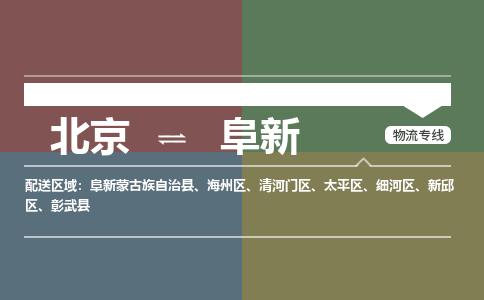 北京 ⇌ 阜新

物流专线

配送区域：阜新蒙古族自治县、海州区、清河门区、太平区、细河区、新邱区、彰武县